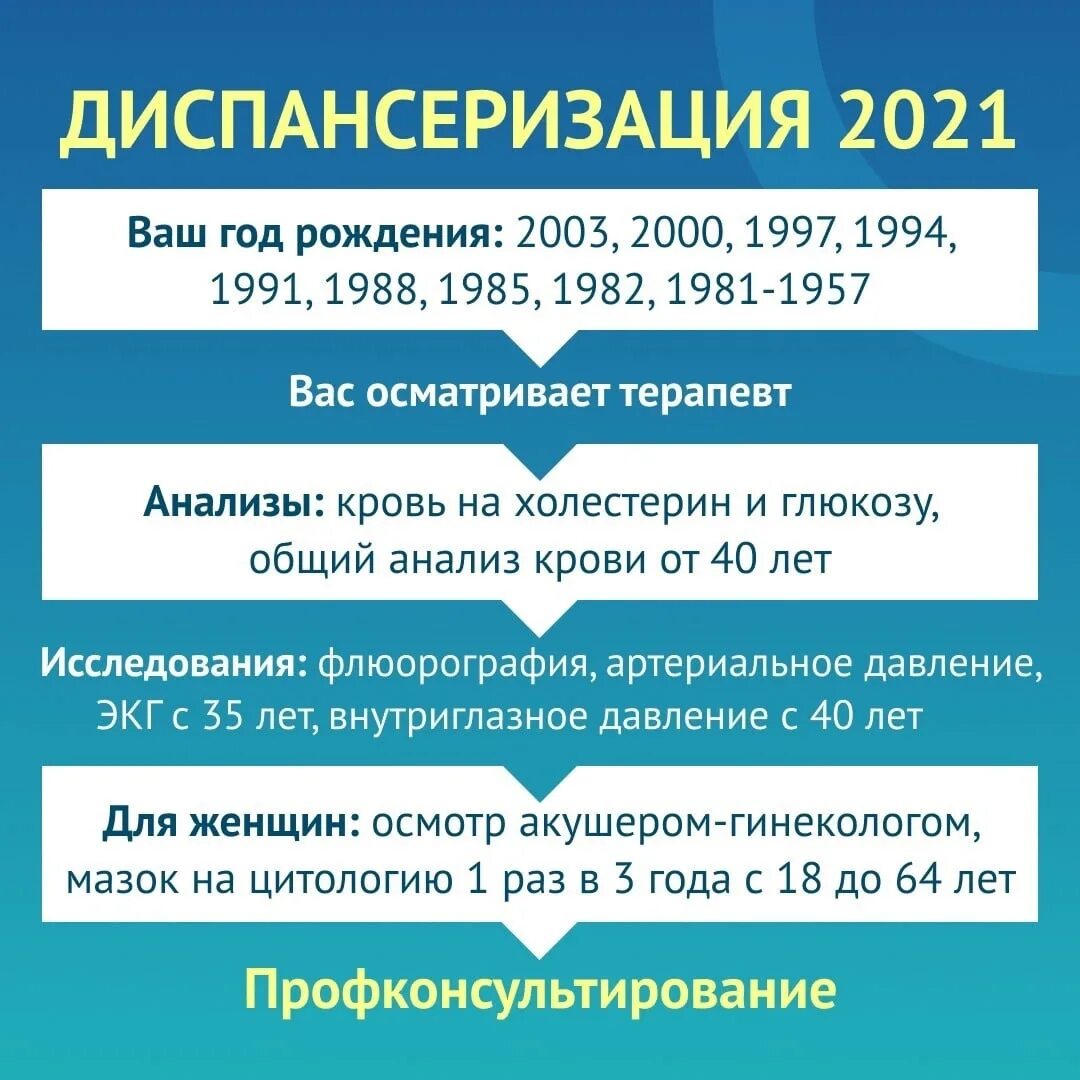 ДИСПАНСЕРИЗАЦИЯ 2021

Ваш год рождения: 2003, 2000, 1997, 1994, 1991, 1988, 1985, 1982, 1981-1957

Вас осматривает терапевт

Анализы: кровь на холестерин и глюкозу, общий анализ крови от 40 лет

Исследования: флюорография, артериальное давление, ЭКГ с 35 лет, внутриглазное давление с 40 лет

Для женщин: осмотр акушером-гинекологом, мазок на цитологию 1 раз в 3 года с 18 до 64 лет

Профконсультирование